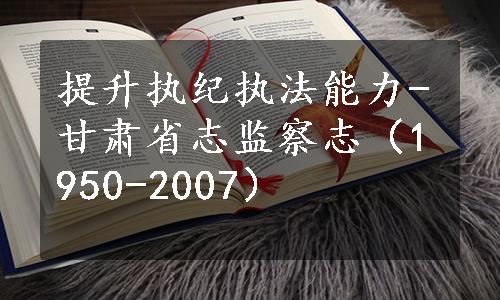 提升执纪执法能力-甘肃省志监察志（1950-2007）